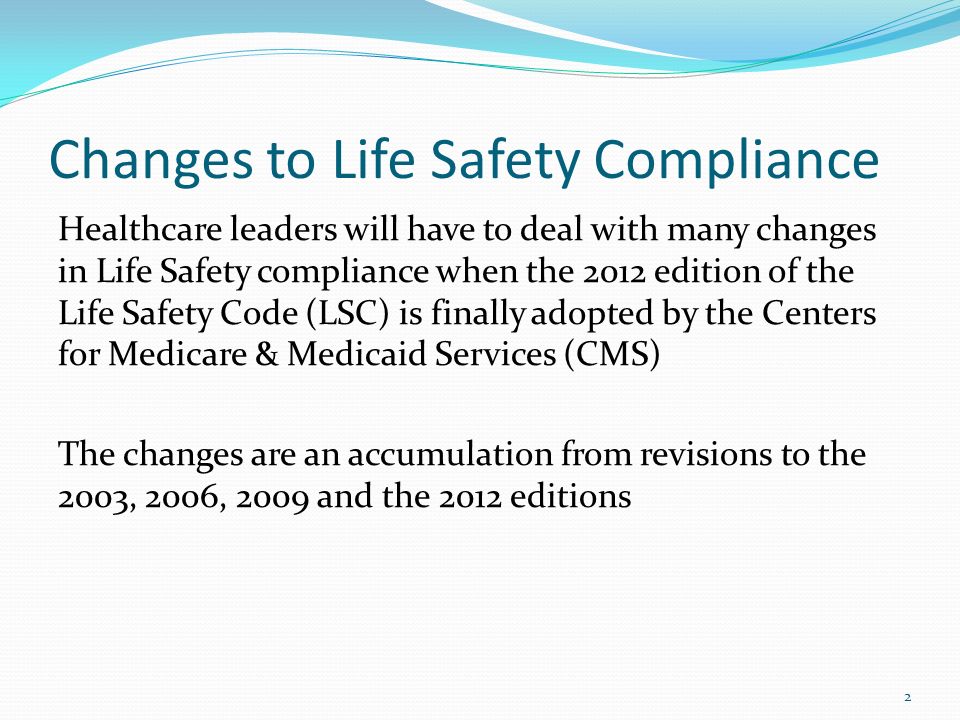 Changes to Life Safety Compliance

Healthcare leaders will have to deal with many changes in Life Safety compliance when the 2012 edition of the Life Safety Code (LSC) is finally adopted by the Centers for Medicare & Medicaid Services (CMS)

The changes are an accumulation from revisions to the 2003, 2006, 2009 and the 2012 editions

2